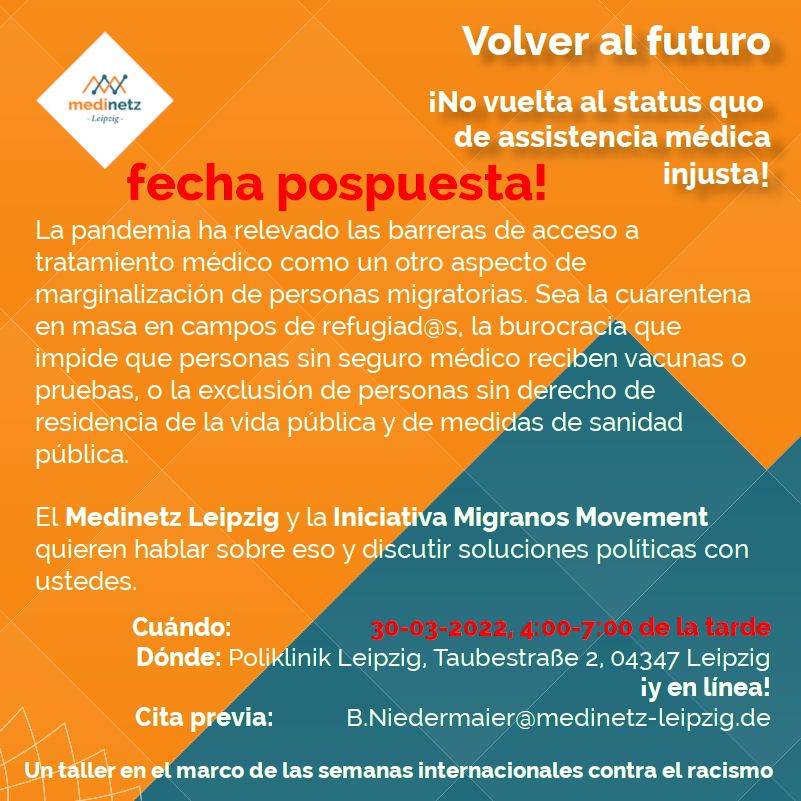 medinetz
- Leipzig -

Volver al futuro

¡No vuelta al status quo de assistencia médica injusta!

fecha pospuesta!

La pandemia ha relevado las barreras de acceso a tratamiento médico como un otro aspecto de marginalización de personas migratorias. Sea la cuarentena en masa en campos de refugiad@s, la burocracia que impide que personas sin seguro médico reciben vacunas o pruebas, o la exclusión de personas sin derecho de residencia de la vida pública y de medidas de sanidad pública.

El Medinetz Leipzig y la Iniciativa Migranos Movement quieren hablar sobre eso y discutir soluciones políticas con ustedes.

Cuándo: 30-03-2022, 4:00-7:00 de la tarde
Dónde: Poliklinik Leipzig, Taubestraße 2, 04347 Leipzig
¡y en línea!
Cita previa: B.Niedermaier@medinetz-leipzig.de

Un taller en el marco de las semanas internacionales contra el racismo